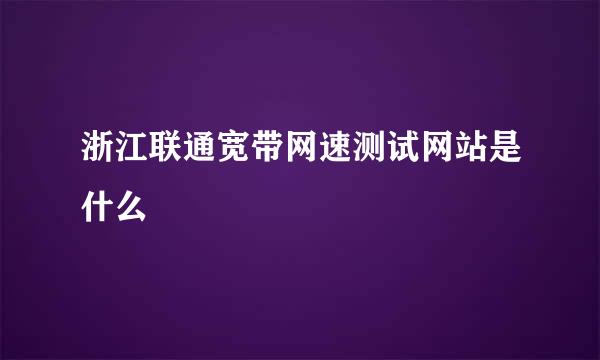 浙江联通宽带网速测试网站是什么